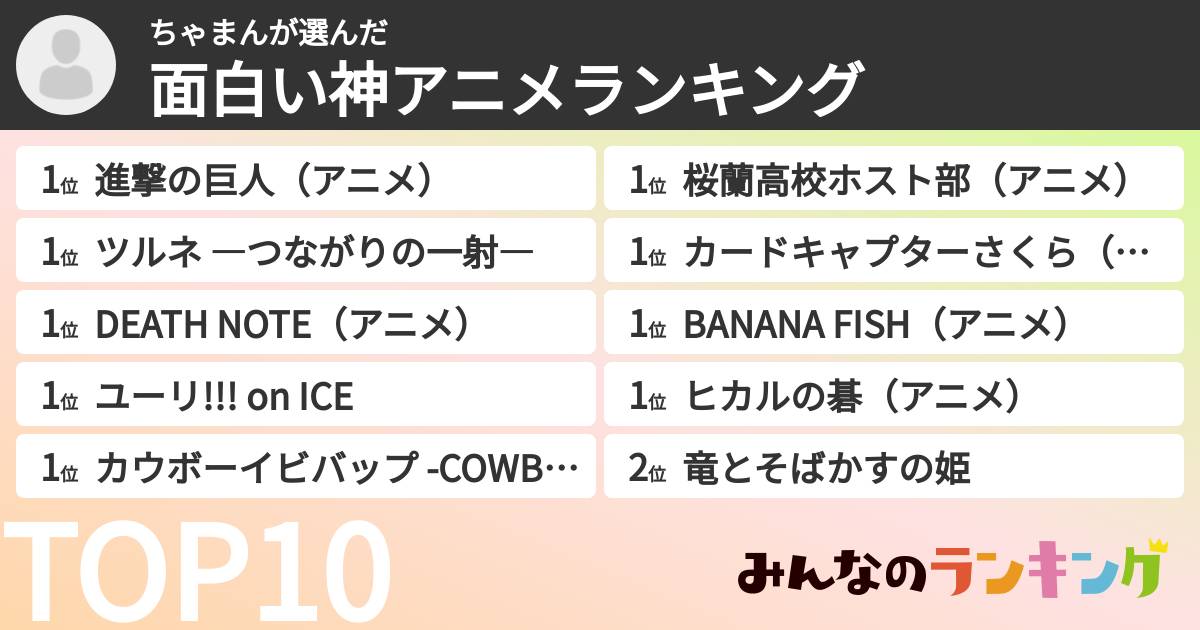 ちゃまんが選んだ
面白い神アニメランキング

1位 進撃の巨人（アニメ）
1位 ツルネ ―つながりの一射―
1位 DEATH NOTE（アニメ）
1位 ユーリ!!! on ICE
1位 カウボーイビバップ -COWB…

1位 桜蘭高校ホスト部（アニメ）
1位 カードキャプターさくら（…
1位 BANANA FISH（アニメ）
1位 ヒカルの碁（アニメ）
2位 竜とそばかすの姫

TOP10

みんなのランキング